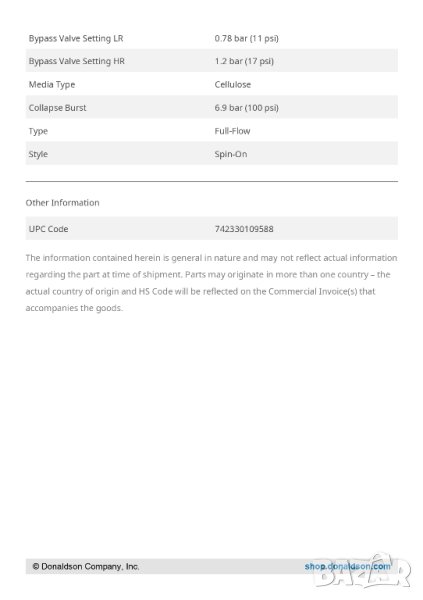 | | |
|---|---|
| Bypass Valve Setting LR | 0.78 bar (11 psi) |
| Bypass Valve Setting HR | 1.2 bar (17 psi) |
| Media Type | Cellulose |
| Collapse Burst | 6.9 bar (100 psi) |
| Type | Full-Flow |
| Style | Spin-On |

Other Information

| | |
|---|---|
| UPC Code | 742330109588 |

The information contained herein is general in nature and may not reflect actual information regarding the part at time of shipment. Parts may originate in more than one country – the actual country of origin and HS Code will be reflected on the Commercial Invoice(s) that accompanies the goods.

© Donaldson Company, Inc.

shop.donaldson.com

BAZAR